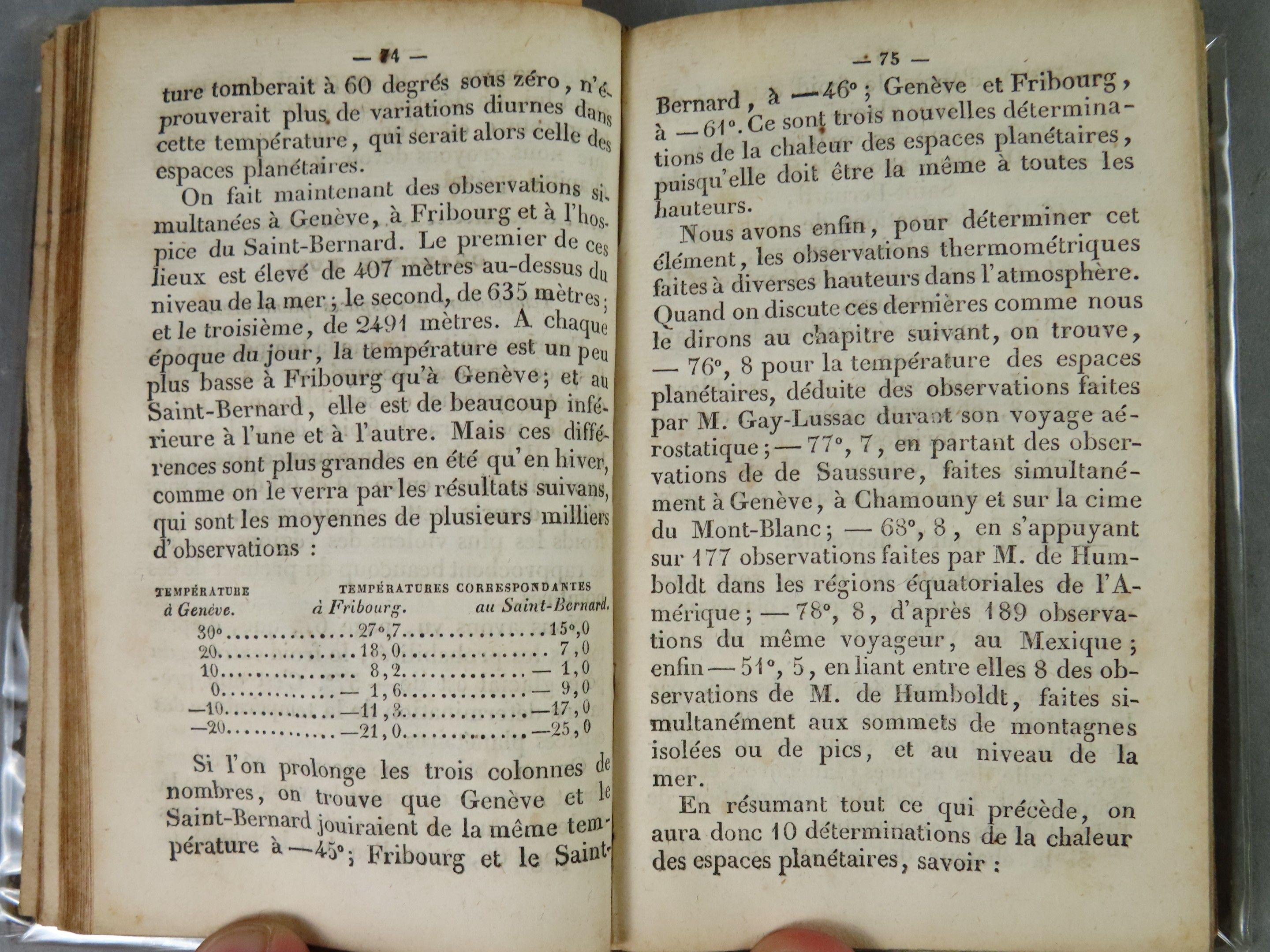 — 74 —

ture tomberait à 60 degrés sous zéro, n'éprouverait plus de variations diurnes dans cette température, qui serait alors celle des espaces planétaires.

On fait maintenant des observations simultanées à Genève, à Fribourg et à l'hospice du Saint-Bernard. Le premier de ces lieux est élevé de 407 mètres au-dessus du niveau de la mer; le second, de 635 mètres; et le troisième, de 2491 mètres. A chaque époque du jour, la température est un peu plus basse à Fribourg qu'à Genève; et au Saint-Bernard, elle est de beaucoup inférieure à l'une et à l'autre. Mais ces différences sont plus grandes en été qu'en hiver, comme on le verra par les résultats suivans, qui sont les moyennes de plusieurs milliers d'observations :

| TEMPÉRATURE à Genève. | TEMPÉRATURES CORRESPONDANTES à Fribourg. | au Saint-Bernard. |
|---|---|---|
| 30° | 27°,7 | 15°,0 |
| 20 | 18,0 | 7,0 |
| 10 | 8,2 | — 1,0 |
| 0 | — 1,6 | — 9,0 |
| —10 | —11,3 | —17,0 |
| —20 | —21,0 | —25,0 |

Si l'on prolonge les trois colonnes de nombres, on trouve que Genève et le Saint-Bernard jouiraient de la même température à —45°; Fribourg et le Saint-

— 75 —

Bernard, à —46°; Genève et Fribourg, à —61°. Ce sont trois nouvelles déterminations de la chaleur des espaces planétaires, puisqu'elle doit être la même à toutes les hauteurs.

Nous avons enfin, pour déterminer cet élément, les observations thermométriques faites à diverses hauteurs dans l'atmosphère. Quand on discute ces dernières comme nous le dirons au chapitre suivant, on trouve, — 76°, 8 pour la température des espaces planétaires, déduite des observations faites par M. Gay-Lussac durant son voyage aérostatique; — 77°, 7, en partant des observations de de Saussure, faites simultanément à Genève, à Chamouny et sur la cime du Mont-Blanc; — 68°, 8, en s'appuyant sur 177 observations faites par M. de Humboldt dans les régions équatoriales de l'Amérique; — 78°, 8, d'après 189 observations du même voyageur, au Mexique; enfin — 51°, 5, en liant entre elles 8 des observations de M. de Humboldt, faites simultanément aux sommets de montagnes isolées ou de pics, et au niveau de la mer.

En résumant tout ce qui précède, on aura donc 10 déterminations de la chaleur des espaces planétaires, savoir :